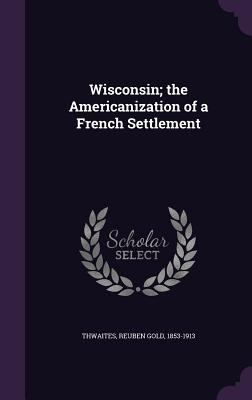 Wisconsin; the Americanization of a French Settlement

Scholar SELECT

THWAITES, REUBEN GOLD, 1853-1913